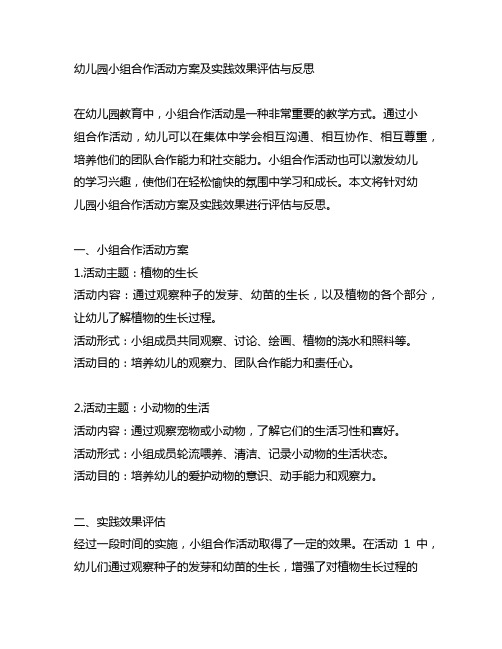 幼儿园小组合作活动方案及实践效果评估与反思

在幼儿园教育中，小组合作活动是一种非常重要的教学方式。通过小组合作活动，幼儿可以在集体中学会相互沟通、相互协作、相互尊重，培养他们的团队合作能力和社交能力。小组合作活动也可以激发幼儿的学习兴趣，使他们在轻松愉快的氛围中学习和成长。本文将针对幼儿园小组合作活动方案及实践效果进行评估与反思。

一、小组合作活动方案
1.活动主题：植物的生长
活动内容：通过观察种子的发芽、幼苗的生长，以及植物的各个部分，让幼儿了解植物的生长过程。
活动形式：小组成员共同观察、讨论、绘画、植物的浇水和照料等。
活动目的：培养幼儿的观察力、团队合作能力和责任心。

2.活动主题：小动物的生活
活动内容：通过观察宠物或小动物，了解它们的生活习性和喜好。
活动形式：小组成员轮流喂养、清洁、记录小动物的生活状态。
活动目的：培养幼儿的爱护动物的意识、动手能力和观察力。

二、实践效果评估
经过一段时间的实施，小组合作活动取得了一定的效果。在活动 1 中，幼儿们通过观察种子的发芽和幼苗的生长，增强了对植物生长过程的